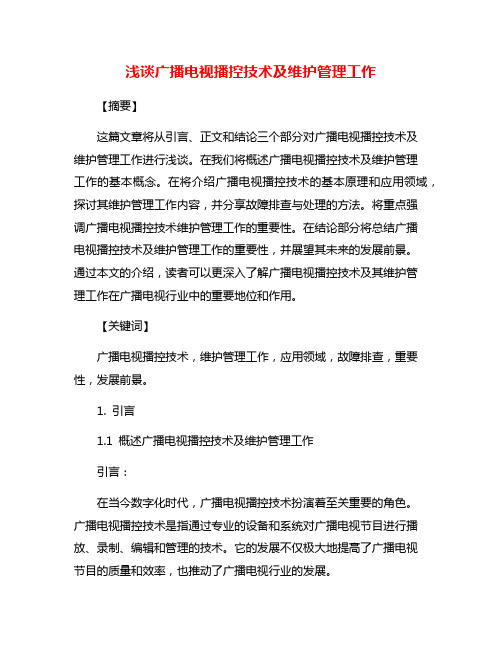 浅谈广播电视播控技术及维护管理工作

【摘要】

这篇文章将从引言、正文和结论三个部分对广播电视播控技术及维护管理工作进行浅谈。在我们将概述广播电视播控技术及维护管理工作的基本概念。在将介绍广播电视播控技术的基本原理和应用领域，探讨其维护管理工作内容，并分享故障排查与处理的方法。将重点强调广播电视播控技术维护管理工作的重要性。在结论部分将总结广播电视播控技术及维护管理工作的重要性，并展望其未来的发展前景。通过本文的介绍，读者可以更深入了解广播电视播控技术及其维护管理工作在广播电视行业中的重要地位和作用。

【关键词】

广播电视播控技术，维护管理工作，应用领域，故障排查，重要性，发展前景。

1. 引言

1.1 概述广播电视播控技术及维护管理工作

引言：

在当今数字化时代，广播电视播控技术扮演着至关重要的角色。广播电视播控技术是指通过专业的设备和系统对广播电视节目进行播放、录制、编辑和管理的技术。它的发展不仅极大地提高了广播电视节目的质量和效率，也推动了广播电视行业的发展。